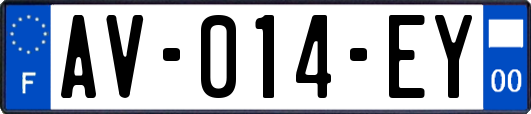 F
AV-014-EY
00